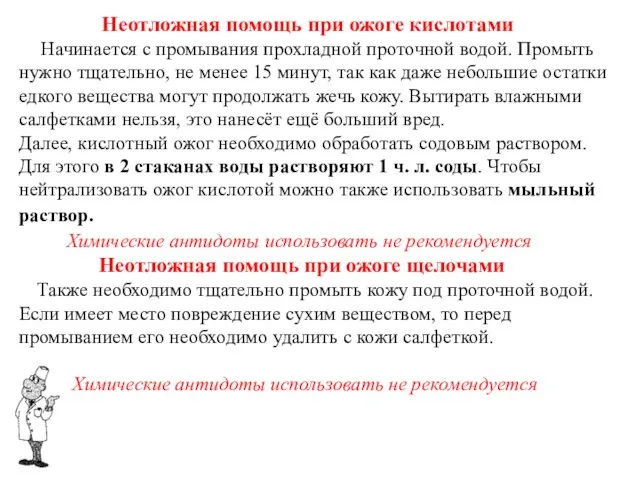 Неотложная помощь при ожоге кислотами

Начинается с промывания прохладной проточной водой. Промыть нужно тщательно, не менее 15 минут, так как даже небольшие остатки едкого вещества могут продолжать жечь кожу. Вытирать влажными салфетками нельзя, это нанесёт ещё больший вред.
Далее, кислотный ожог необходимо обработать содовым раствором. Для этого в 2 стаканах воды растворяют 1 ч. л. соды. Чтобы нейтрализовать ожог кислотой можно также использовать мыльный раствор.

Химические антидоты использовать не рекомендуется

Неотложная помощь при ожоге щелочами

Также необходимо тщательно промыть кожу под проточной водой. Если имеет место повреждение сухим веществом, то перед промыванием его необходимо удалить с кожи салфеткой.

Химические антидоты использовать не рекомендуется